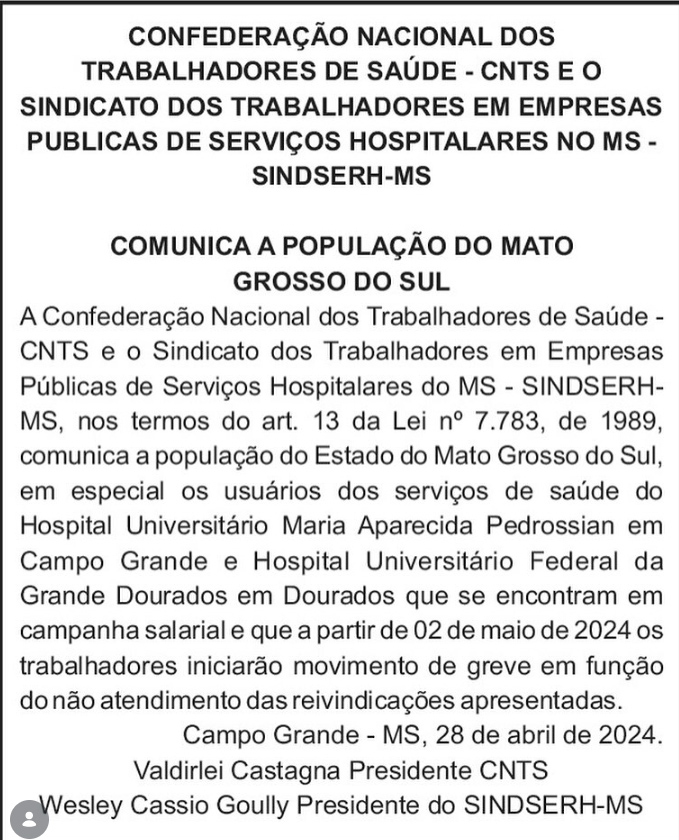 CONFEDERAÇÃO NACIONAL DOS TRABALHADORES DE SAÚDE - CNTS E O SINDICATO DOS TRABALHADORES EM EMPRESAS PUBLICAS DE SERVIÇOS HOSPITALARES NO MS - SINDSERH-MS

COMUNICA A POPULAÇÃO DO MATO GROSSO DO SUL

A Confederação Nacional dos Trabalhadores de Saúde - CNTS e o Sindicato dos Trabalhadores em Empresas Públicas de Serviços Hospitalares do MS - SINDSERH-MS, nos termos do art. 13 da Lei nº 7.783, de 1989, comunica a população do Estado do Mato Grosso do Sul, em especial os usuários dos serviços de saúde do Hospital Universitário Maria Aparecida Pedrossian em Campo Grande e Hospital Universitário Federal da Grande Dourados em Dourados que se encontram em campanha salarial e que a partir de 02 de maio de 2024 os trabalhadores iniciarão movimento de greve em função do não atendimento das reivindicações apresentadas.

Campo Grande - MS, 28 de abril de 2024.

Valdirlei Castagna Presidente CNTS

Wesley Cassio Goully Presidente do SINDSERH-MS